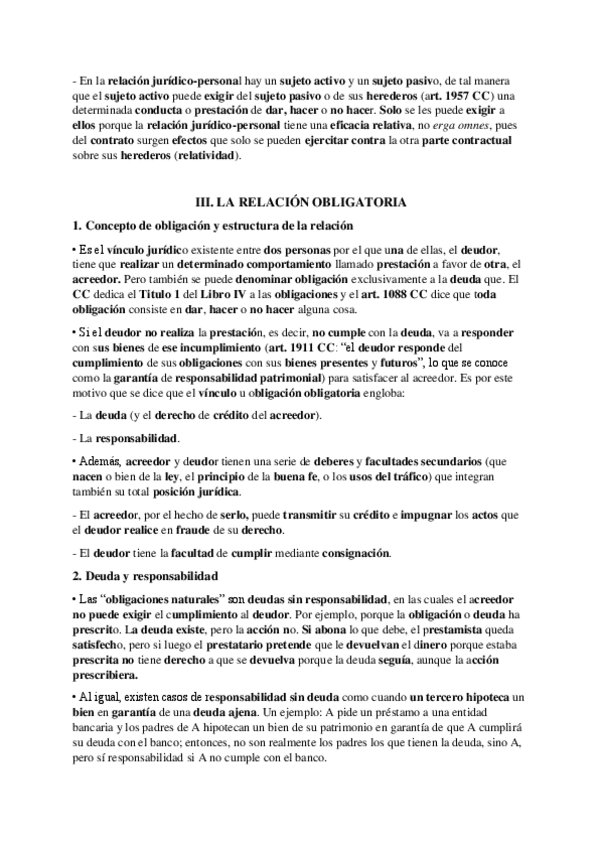 - En la relación jurídico-personal hay un sujeto activo y un sujeto pasivo, de tal manera que el sujeto activo puede exigir del sujeto pasivo o de sus herederos (art. 1957 CC) una determinada conducta o prestación de dar, hacer o no hacer. Solo se les puede exigir a ellos porque la relación jurídico-personal tiene una eficacia relativa, no erga omnes, pues del contrato surgen efectos que solo se pueden ejercitar contra la otra parte contractual sobre sus herederos (relatividad).

III. LA RELACIÓN OBLIGATORIA

1. Concepto de obligación y estructura de la relación

• Es el vínculo jurídico existente entre dos personas por el que una de ellas, el deudor, tiene que realizar un determinado comportamiento llamado prestación a favor de otra, el acreedor. Pero también se puede denominar obligación exclusivamente a la deuda que. El CC dedica el Titulo 1 del Libro IV a las obligaciones y el art. 1088 CC dice que toda obligación consiste en dar, hacer o no hacer alguna cosa.

• Si el deudor no realiza la prestación, es decir, no cumple con la deuda, va a responder con sus bienes de ese incumplimiento (art. 1911 CC: "el deudor responde del cumplimiento de sus obligaciones con sus bienes presentes y futuros", lo que se conoce como la garantía de responsabilidad patrimonial) para satisfacer al acreedor. Es por este motivo que se dice que el vínculo u obligación obligatoria engloba:

- La deuda (y el derecho de crédito del acreedor).

- La responsabilidad.

• Además, acreedor y deudor tienen una serie de deberes y facultades secundarios (que nacen o bien de la ley, el principio de la buena fe, o los usos del tráfico) que integran también su total posición jurídica.

- El acreedor, por el hecho de serlo, puede transmitir su crédito e impugnar los actos que el deudor realice en fraude de su derecho.

- El deudor tiene la facultad de cumplir mediante consignación.

2. Deuda y responsabilidad

• Las "obligaciones naturales" son deudas sin responsabilidad, en las cuales el acreedor no puede exigir el cumplimiento al deudor. Por ejemplo, porque la obligación o deuda ha prescrito. La deuda existe, pero la acción no. Si abona lo que debe, el prestamista queda satisfecho, pero si luego el prestatario pretende que le devuelvan el dinero porque estaba prescrita no tiene derecho a que se devuelva porque la deuda seguía, aunque la acción prescribiera.

• Al igual, existen casos de responsabilidad sin deuda como cuando un tercero hipoteca un bien en garantía de una deuda ajena. Un ejemplo: A pide un préstamo a una entidad bancaria y los padres de A hipotecan un bien de su patrimonio en garantía de que A cumplirá su deuda con el banco; entonces, no son realmente los padres los que tienen la deuda, sino A, pero sí responsabilidad si A no cumple con el banco.